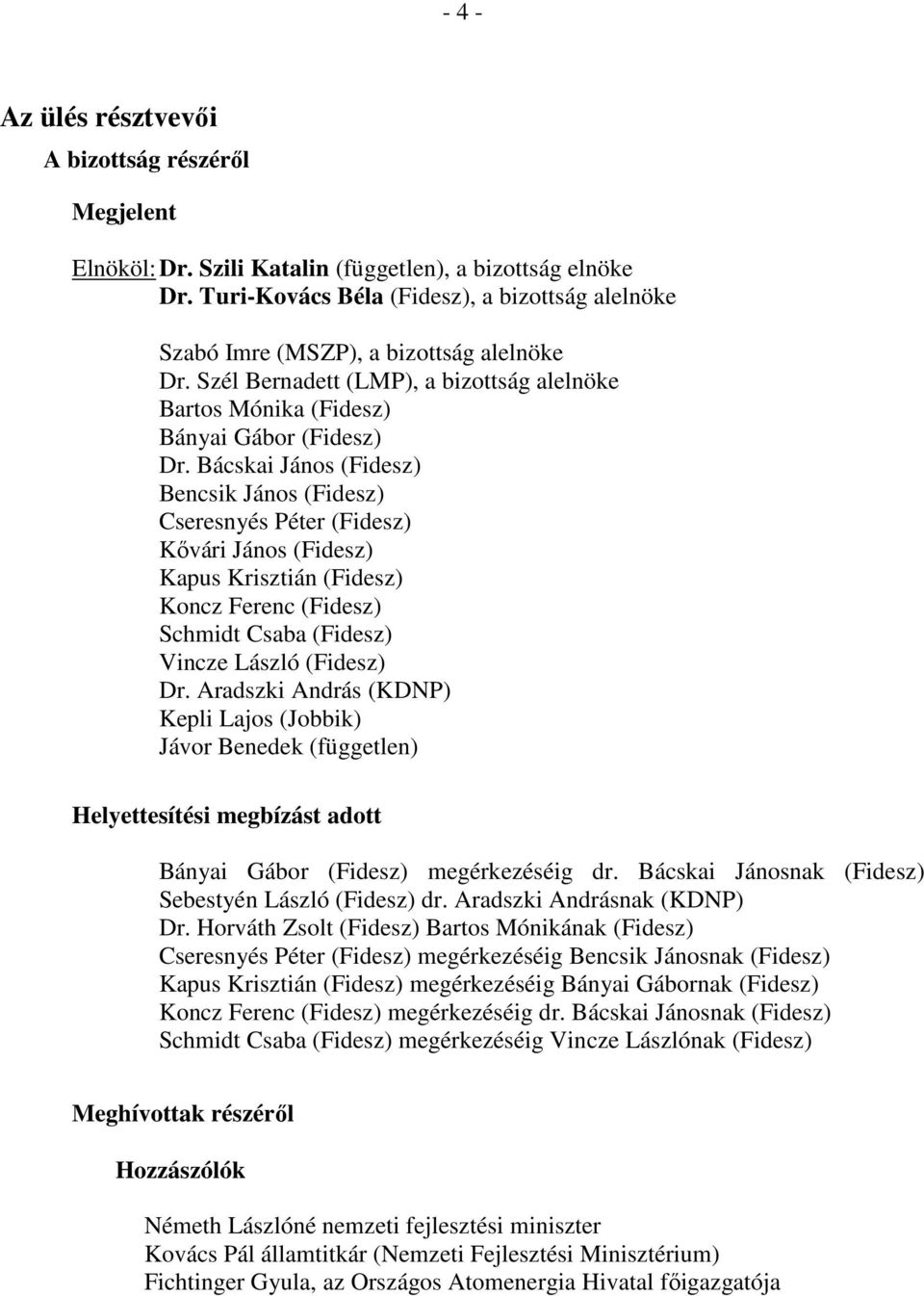 - 4 -

Az ülés résztvevői

A bizottság részéről

Megjelent

Elnököl: Dr. Szili Katalin (független), a bizottság elnöke
Dr. Turi-Kovács Béla (Fidesz), a bizottság alelnöke

Szabó Imre (MSZP), a bizottság alelnöke
Dr. Szél Bernadett (LMP), a bizottság alelnöke
Bartos Mónika (Fidesz)
Bányai Gábor (Fidesz)
Dr. Bácskai János (Fidesz)
Bencsik János (Fidesz)
Cseresnyés Péter (Fidesz)
Kővári János (Fidesz)
Kapus Krisztián (Fidesz)
Koncz Ferenc (Fidesz)
Schmidt Csaba (Fidesz)
Vincze László (Fidesz)
Dr. Aradszki András (KDNP)
Kepli Lajos (Jobbik)
Jávor Benedek (független)

Helyettesítési megbízást adott

Bányai Gábor (Fidesz) megérkezéséig dr. Bácskai Jánosnak (Fidesz)
Sebestyén László (Fidesz) dr. Aradszki Andrásnak (KDNP)
Dr. Horváth Zsolt (Fidesz) Bartos Mónikának (Fidesz)
Cseresnyés Péter (Fidesz) megérkezéséig Bencsik Jánosnak (Fidesz)
Kapus Krisztián (Fidesz) megérkezéséig Bányai Gábornak (Fidesz)
Koncz Ferenc (Fidesz) megérkezéséig dr. Bácskai Jánosnak (Fidesz)
Schmidt Csaba (Fidesz) megérkezéséig Vincze Lászlónak (Fidesz)

Meghívottak részéről

Hozzászólók

Németh Lászlóné nemzeti fejlesztési miniszter
Kovács Pál államtitkár (Nemzeti Fejlesztési Minisztérium)
Fichtinger Gyula, az Országos Atomenergia Hivatal főigazgatója